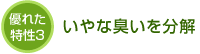 優れた特性3

いやな臭いを分解